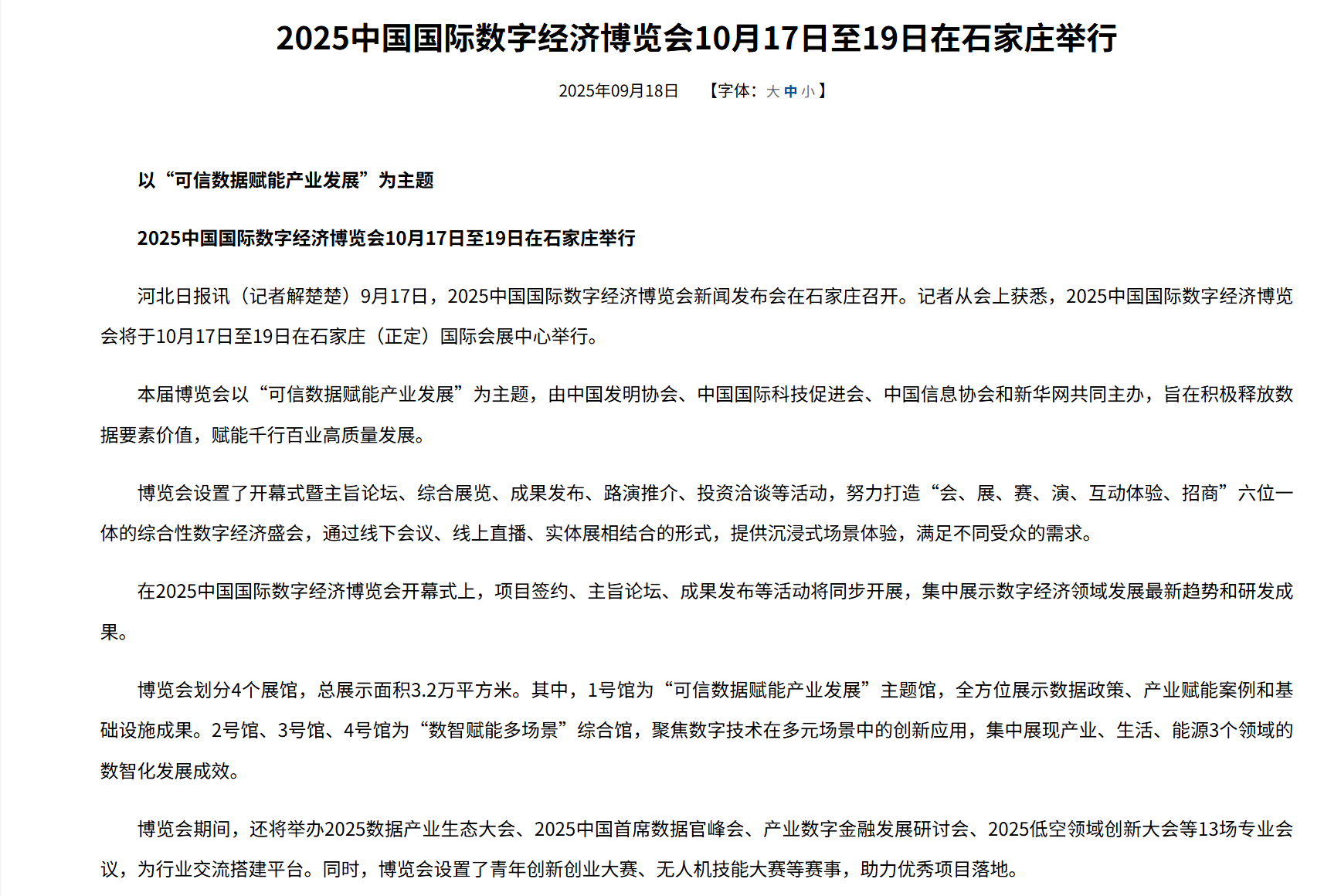 2025中国国际数字经济博览会10月17日至19日在石家庄举行

2025年09月18日 【字体：大 中 小】

以“可信数据赋能产业发展”为主题

2025中国国际数字经济博览会10月17日至19日在石家庄举行

河北日报讯（记者解楚楚）9月17日，2025中国国际数字经济博览会新闻发布会在石家庄召开。记者从会上获悉，2025中国国际数字经济博览会将于10月17日至19日在石家庄（正定）国际会展中心举行。

本届博览会以“可信数据赋能产业发展”为主题，由中国发明协会、中国国际科技促进会、中国信息协会和新华网共同主办，旨在积极释放数据要素价值，赋能千行百业高质量发展。

博览会设置了开幕式暨主旨论坛、综合展览、成果发布、路演推介、投资洽谈等活动，努力打造“会、展、赛、演、互动体验、招商”六位一体的综合性数字经济盛会，通过线下会议、线上直播、实体展相结合的形式，提供沉浸式场景体验，满足不同受众的需求。

在2025中国国际数字经济博览会开幕式上，项目签约、主旨论坛、成果发布等活动将同步开展，集中展示数字经济领域发展最新趋势和研发成果。

博览会划分4个展馆，总展示面积3.2万平方米。其中，1号馆为“可信数据赋能产业发展”主题馆，全方位展示数据政策、产业赋能案例和基础设施成果。2号馆、3号馆、4号馆为“数智赋能多场景”综合馆，聚焦数字技术在多元场景中的创新应用，集中展现产业、生活、能源3个领域的数智化发展成效。

博览会期间，还将举办2025数据产业生态大会、2025中国首席数据官峰会、产业数字金融发展研讨会、2025低空领域创新大会等13场专业会议，为行业交流搭建平台。同时，博览会设置了青年创新创业大赛、无人机技能大赛等赛事，助力优秀项目落地。